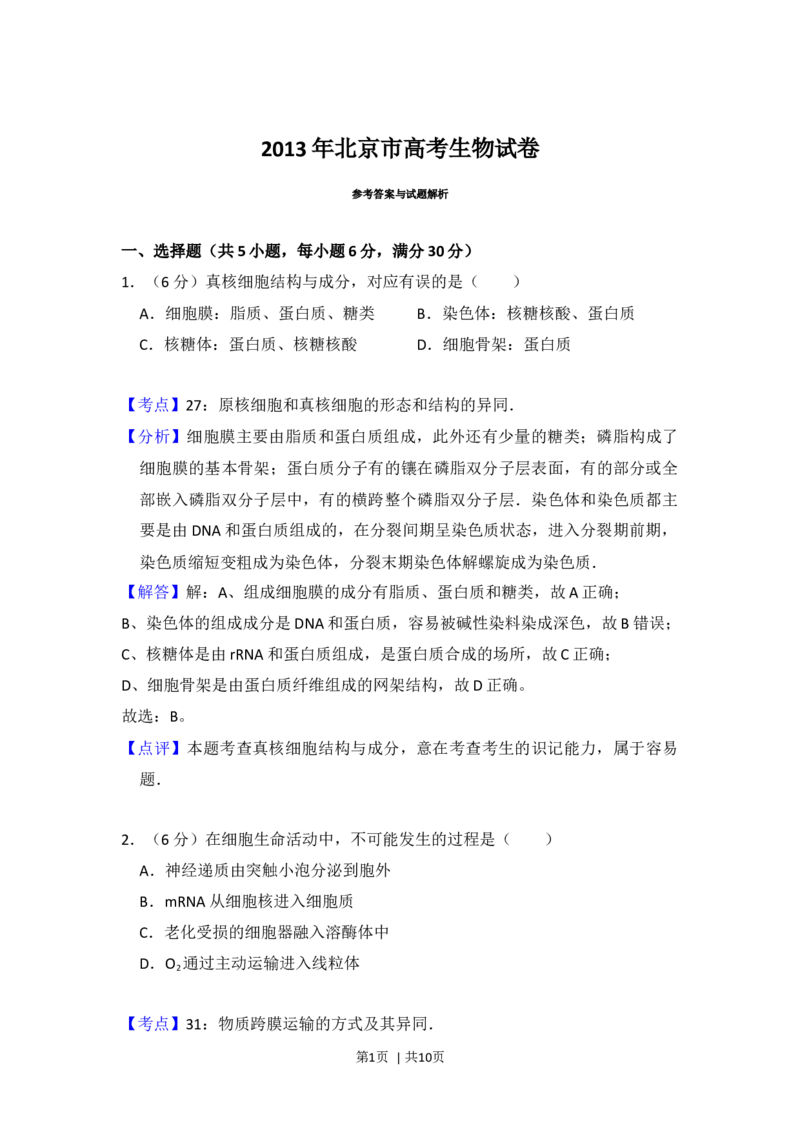 2013年北京市高考生物试卷

参考答案与试题解析

一、选择题（共5小题，每小题6分，满分30分）

1.（6分）真核细胞结构与成分，对应有误的是（　　）

A．细胞膜：脂质、蛋白质、糖类　　B．染色体：核糖核酸、蛋白质

C．核糖体：蛋白质、核糖核酸　　D．细胞骨架：蛋白质

【考点】27：原核细胞和真核细胞的形态和结构的异同．

【分析】细胞膜主要由脂质和蛋白质组成，此外还有少量的糖类；磷脂构成了细胞膜的基本骨架；蛋白质分子有的镶在磷脂双分子层表面，有的部分或全部嵌入磷脂双分子层中，有的横跨整个磷脂双分子层．染色体和染色质都主要是由DNA和蛋白质组成的，在分裂间期呈染色质状态，进入分裂期前期，染色质缩短变粗成为染色体，分裂末期染色体解螺旋成为染色质．

【解答】解：A、组成细胞膜的成分有脂质、蛋白质和糖类，故A正确；

B、染色体的组成成分是DNA和蛋白质，容易被碱性染料染成深色，故B错误；

C、核糖体是由rRNA和蛋白质组成，是蛋白质合成的场所，故C正确；

D、细胞骨架是由蛋白质纤维组成的网架结构，故D正确。

故选：B。

【点评】本题考查真核细胞结构与成分，意在考查考生的识记能力，属于容易题．

2.（6分）在细胞生命活动中，不可能发生的过程是（　　）

A．神经递质由突触小泡分泌到胞外

B．mRNA从细胞核进入细胞质

C．老化受损的细胞器融入溶酶体中

D．$O_2$通过主动运输进入线粒体

【考点】31：物质跨膜运输的方式及其异同．

第1页 | 共10页